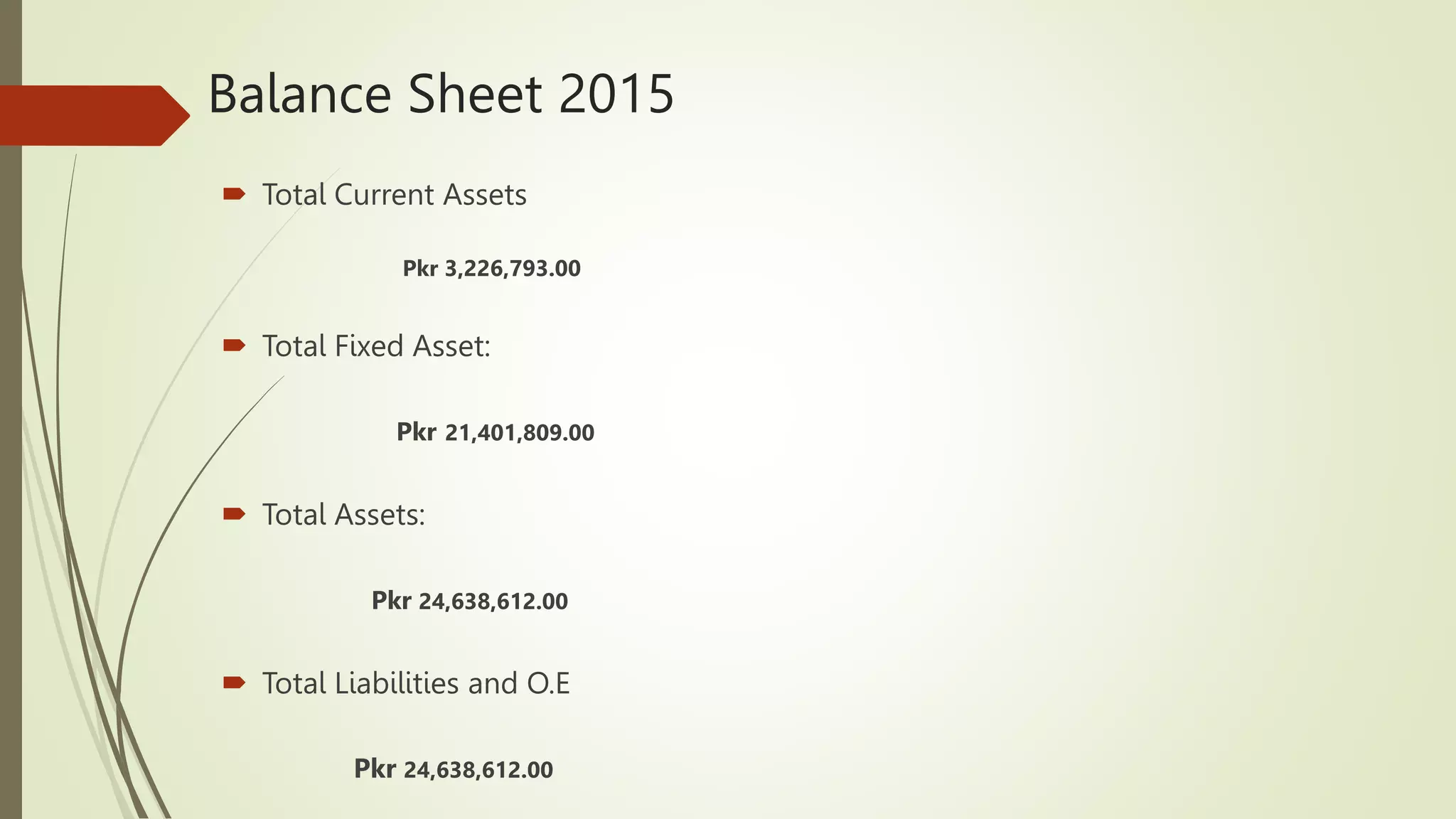 Balance Sheet 2015

Total Current Assets

Pkr 3,226,793.00

Total Fixed Asset:

Pkr 21,401,809.00

Total Assets:

Pkr 24,638,612.00

Total Liabilities and O.E

Pkr 24,638,612.00